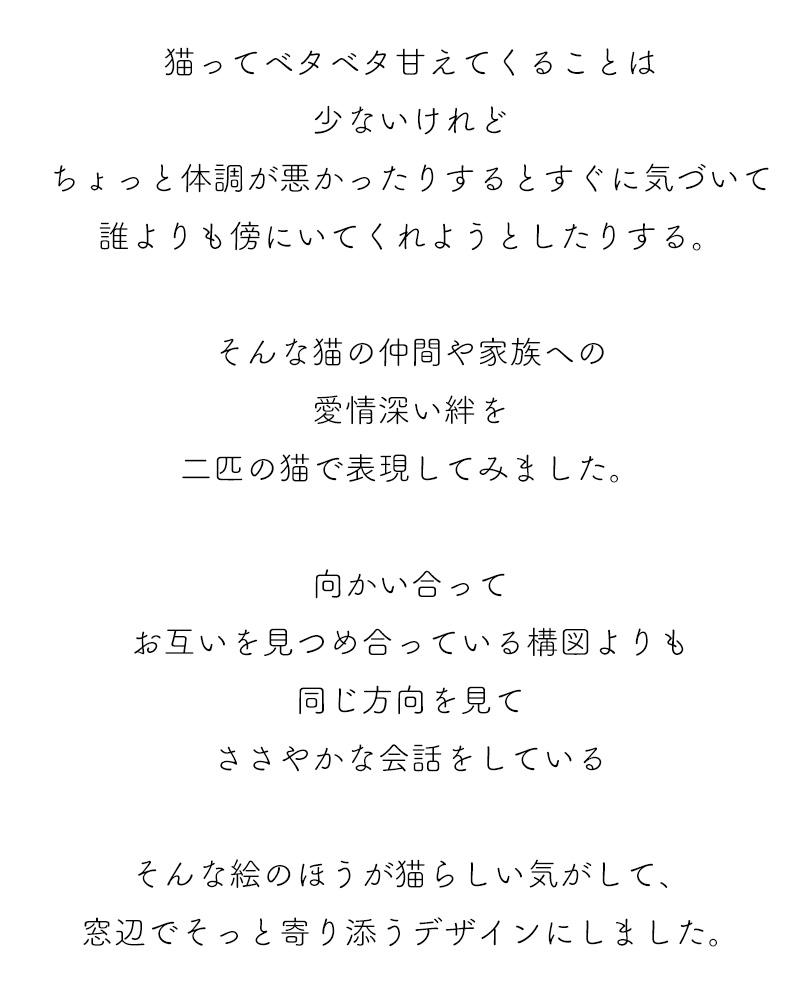 猫ってベタベタ甘えてくることは
少ないけれど
ちょっと体調が悪かったりするとすぐに気づいて
誰よりも傍にいてくれようとしたりする。

そんな猫の仲間や家族への
愛情深い絆を
二匹の猫で表現してみました。

向かい合って
お互いを見つめ合っている構図よりも
同じ方向を見て
ささやかな会話をしている

そんな絵のほうが猫らしい気がして、
窓辺でそっと寄り添うデザインにしました。